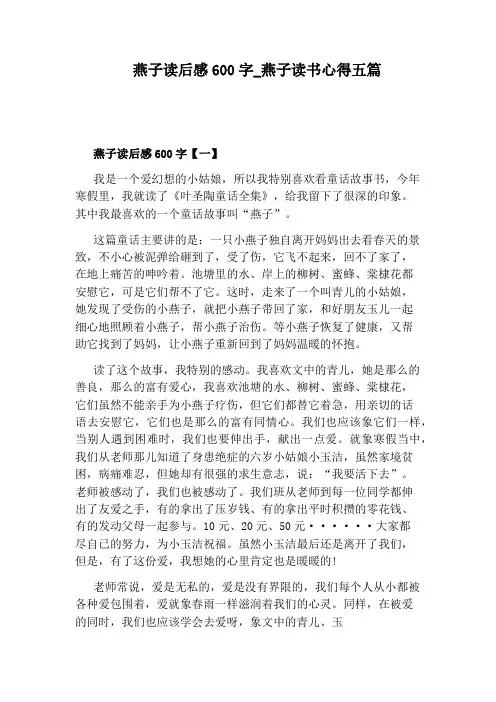 燕子读后感 600 字_燕子读书心得五篇

燕子读后感 600 字【一】

我是一个爱幻想的小姑娘，所以我特别喜欢看童话故事书，今年寒假里，我就读了《叶圣陶童话全集》，给我留下了很深的印象。其中我最喜欢的一个童话故事叫“燕子”。

这篇童话主要讲的是：一只小燕子独自离开妈妈出去看春天的景致，不小心被泥弹给砸到了，受了伤，它飞不起来，回不了家了，在地上痛苦的呻吟着。池塘里的水、岸上的柳树、蜜蜂、棠棣花都安慰它，可是它们帮不了它。这时，走来了一个叫青儿的小姑娘，她发现了受伤的小燕子，就把小燕子带回了家，和好朋友玉儿一起细心地照顾着小燕子，帮小燕子治伤。等小燕子恢复了健康，又帮助它找到了妈妈，让小燕子重新回到了妈妈温暖的怀抱。

读了这个故事，我特别的感动。我喜欢文中的青儿，她是那么的善良，那么的富有爱心，我喜欢池塘的水、柳树、蜜蜂、棠棣花，它们虽然不能亲手为小燕子疗伤，但它们都替它着急，用亲切的话语去安慰它，它们也是那么的富有同情心。我们也应该象它们一样，当别人遇到困难时，我们也要伸出手，献出一点爱。就象寒假当中，我们从老师那儿知道了身患绝症的六岁小姑娘小玉洁，虽然家境贫困，病痛难忍，但她却有很强的求生意志，说：“我要活下去”。老师被感动了，我们也被感动了。我们班从老师到每一位同学都伸出了友爱之手，有的拿出了压岁钱、有的拿出平时积攒的零花钱、有的发动父母一起参与。10 元、20 元、50 元······大家都尽自己的努力，为小玉洁祝福。虽然小玉洁最后还是离开了我们，但是，有了这份爱，我想她的心里肯定也是暖暖的!

老师常说，爱是无私的，爱是没有界限的，我们每个人从小都被各种爱包围着，爱就象春雨一样滋润着我们的心灵。同样，在被爱的同时，我们也应该学会去爱呀，象文中的青儿、玉